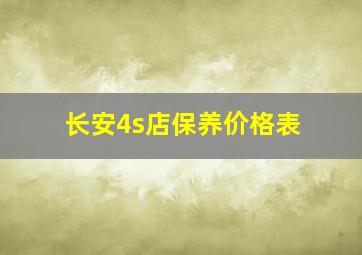 长安4s店保养价格表